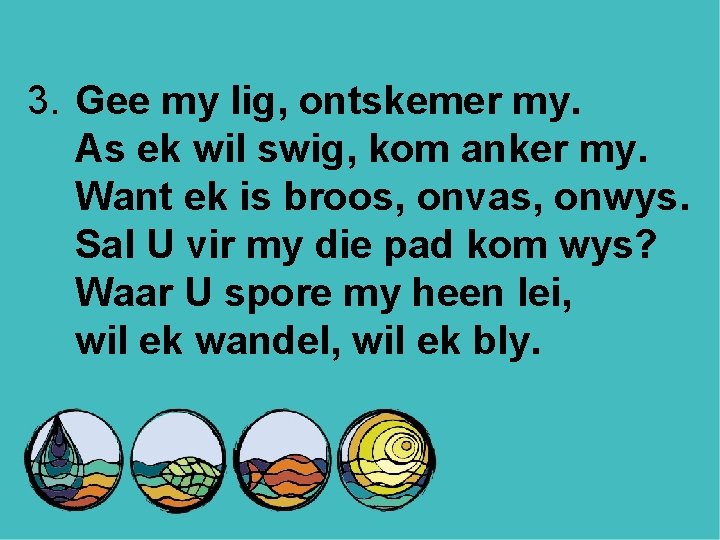 3. Gee my lig, ontskemer my.
As ek wil swig, kom anker my.
Want ek is broos, onvas, onwys.
Sal U vir my die pad kom wys?
Waar U spore my heen lei,
wil ek wandel, wil ek bly.